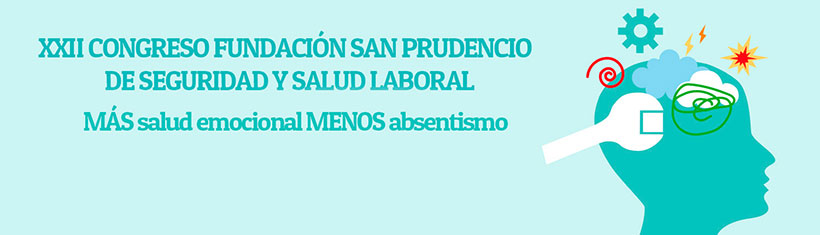 XXII CONGRESO FUNDACIÓN SAN PRUDENCIO
DE SEGURIDAD Y SALUD LABORAL
MÁS salud emocional MENOS absentismo